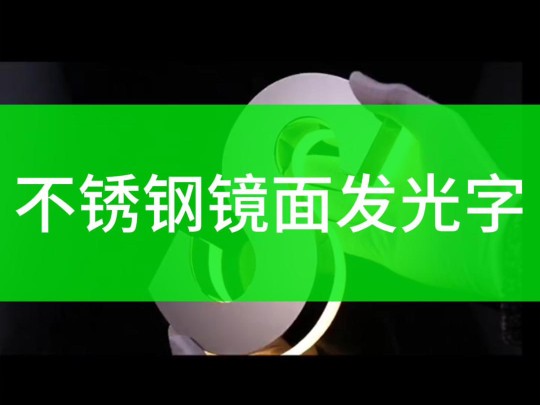 不锈钢镜面发光字